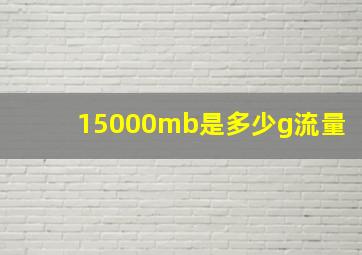 15000mb是多少g流量